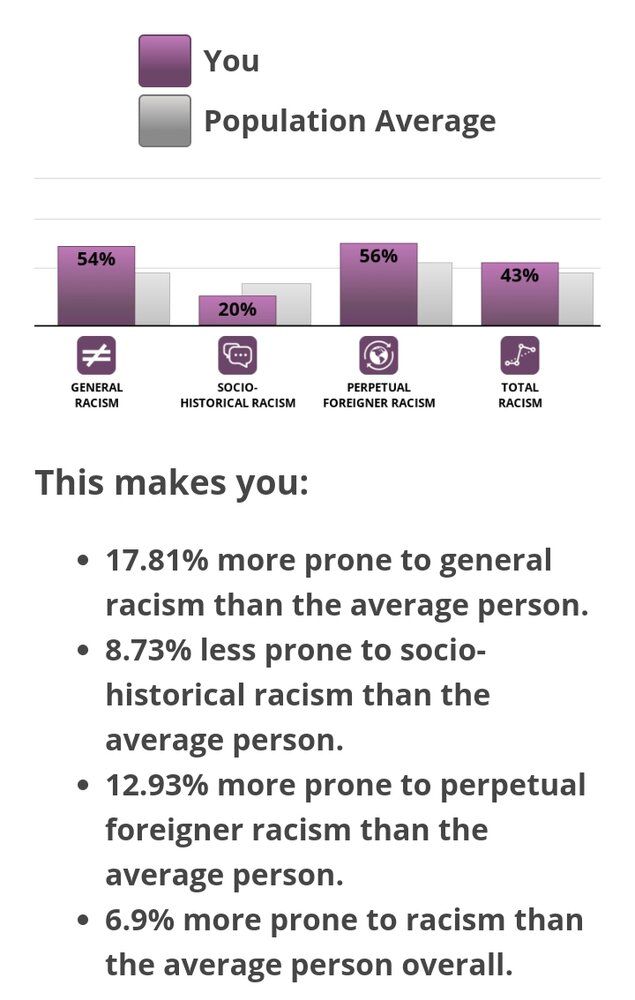 You
Population Average

54%
20%
56%
43%

GENERAL RACISM
SOCIO-HISTORICAL RACISM
PERPETUAL FOREIGNER RACISM
TOTAL RACISM

This makes you:

• 17.81% more prone to general racism than the average person.
• 8.73% less prone to socio-historical racism than the average person.
• 12.93% more prone to perpetual foreigner racism than the average person.
• 6.9% more prone to racism than the average person overall.